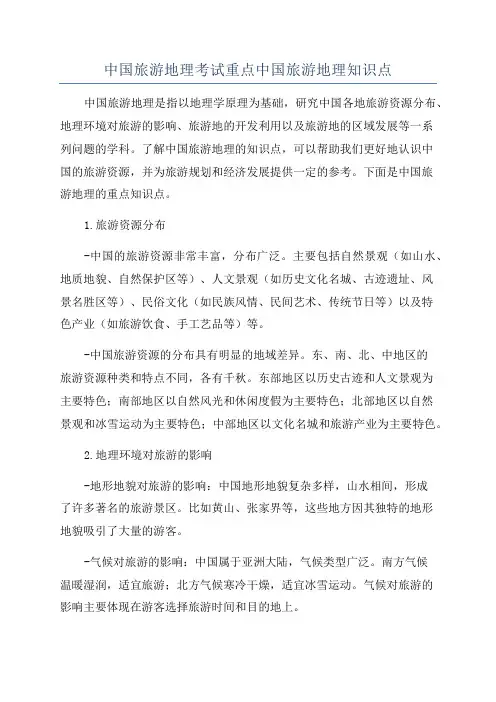 中国旅游地理考试重点中国旅游地理知识点

中国旅游地理是指以地理学原理为基础，研究中国各地旅游资源分布、地理环境对旅游的影响、旅游地的开发利用以及旅游地的区域发展等一系列问题的学科。了解中国旅游地理的知识点，可以帮助我们更好地认识中国的旅游资源，并为旅游规划和经济发展提供一定的参考。下面是中国旅游地理的重点知识点。

1.旅游资源分布

-中国的旅游资源非常丰富，分布广泛。主要包括自然景观（如山水、地质地貌、自然保护区等）、人文景观（如历史文化名城、古迹遗址、风景名胜区等）、民俗文化（如民族风情、民间艺术、传统节日等）以及特色产业（如旅游饮食、手工艺品等）等。

-中国旅游资源的分布具有明显的地域差异。东、南、北、中地区的旅游资源种类和特点不同，各有千秋。东部地区以历史古迹和人文景观为主要特色；南部地区以自然风光和休闲度假为主要特色；北部地区以自然景观和冰雪运动为主要特色；中部地区以文化名城和旅游产业为主要特色。

2.地理环境对旅游的影响

-地形地貌对旅游的影响：中国地形地貌复杂多样，山水相间，形成了许多著名的旅游景区。比如黄山、张家界等，这些地方因其独特的地形地貌吸引了大量的游客。

-气候对旅游的影响：中国属于亚洲大陆，气候类型广泛。南方气候温暖湿润，适宜旅游；北方气候寒冷干燥，适宜冰雪运动。气候对旅游的影响主要体现在游客选择旅游时间和目的地上。